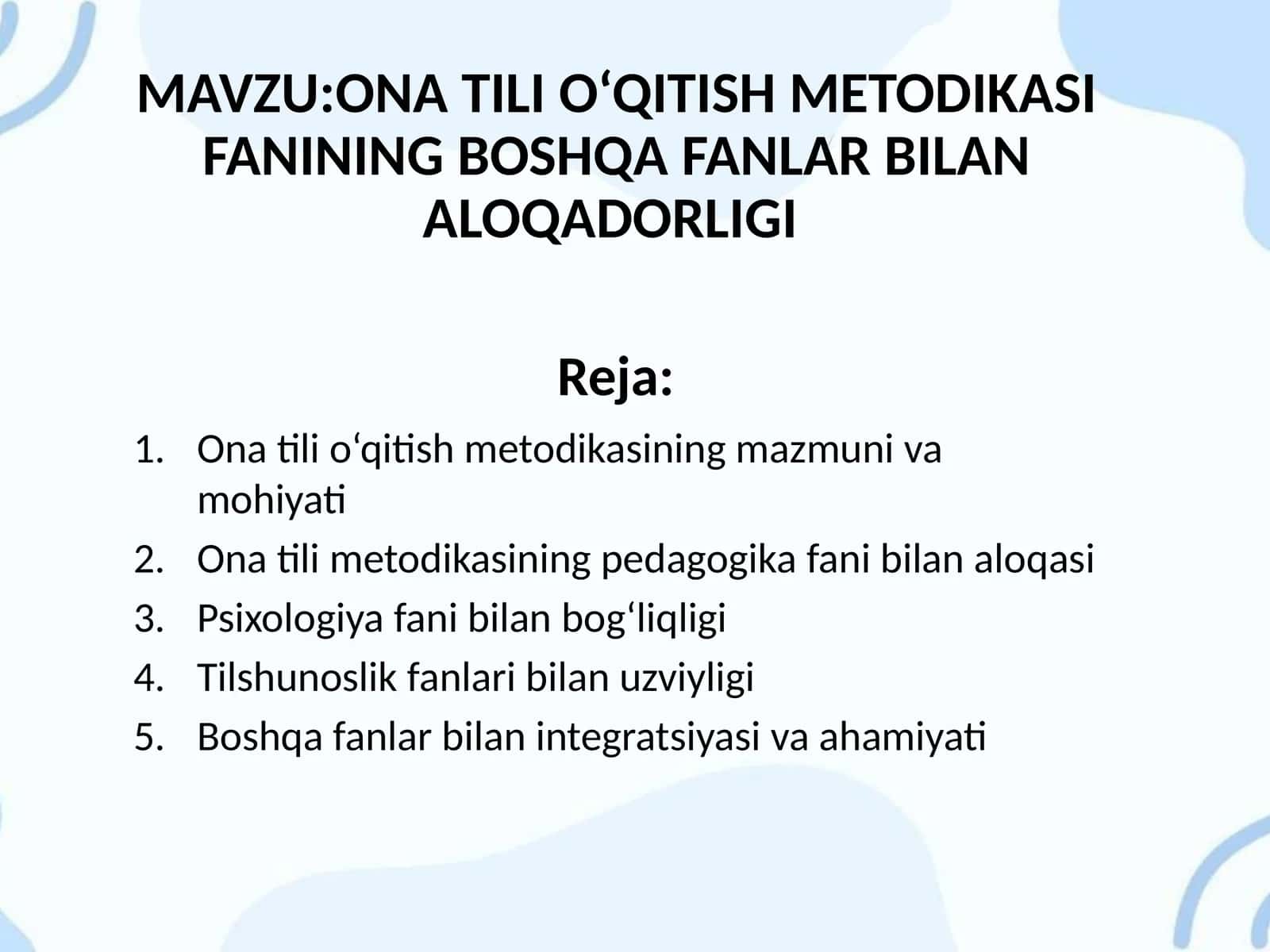 MAVZU:ONA TILI O‘QITISH METODIKASI FANINING BOSHQA FANLAR BILAN ALOQADORLIGI

Reja:

1. Ona tili o‘qitish metodikasining mazmuni va mohiyati
2. Ona tili metodikasining pedagogika fani bilan aloqasi
3. Psixologiya fani bilan bog‘liqligi
4. Tilshunoslik fanlari bilan uzviyligi
5. Boshqa fanlar bilan integratsiyasi va ahamiyati